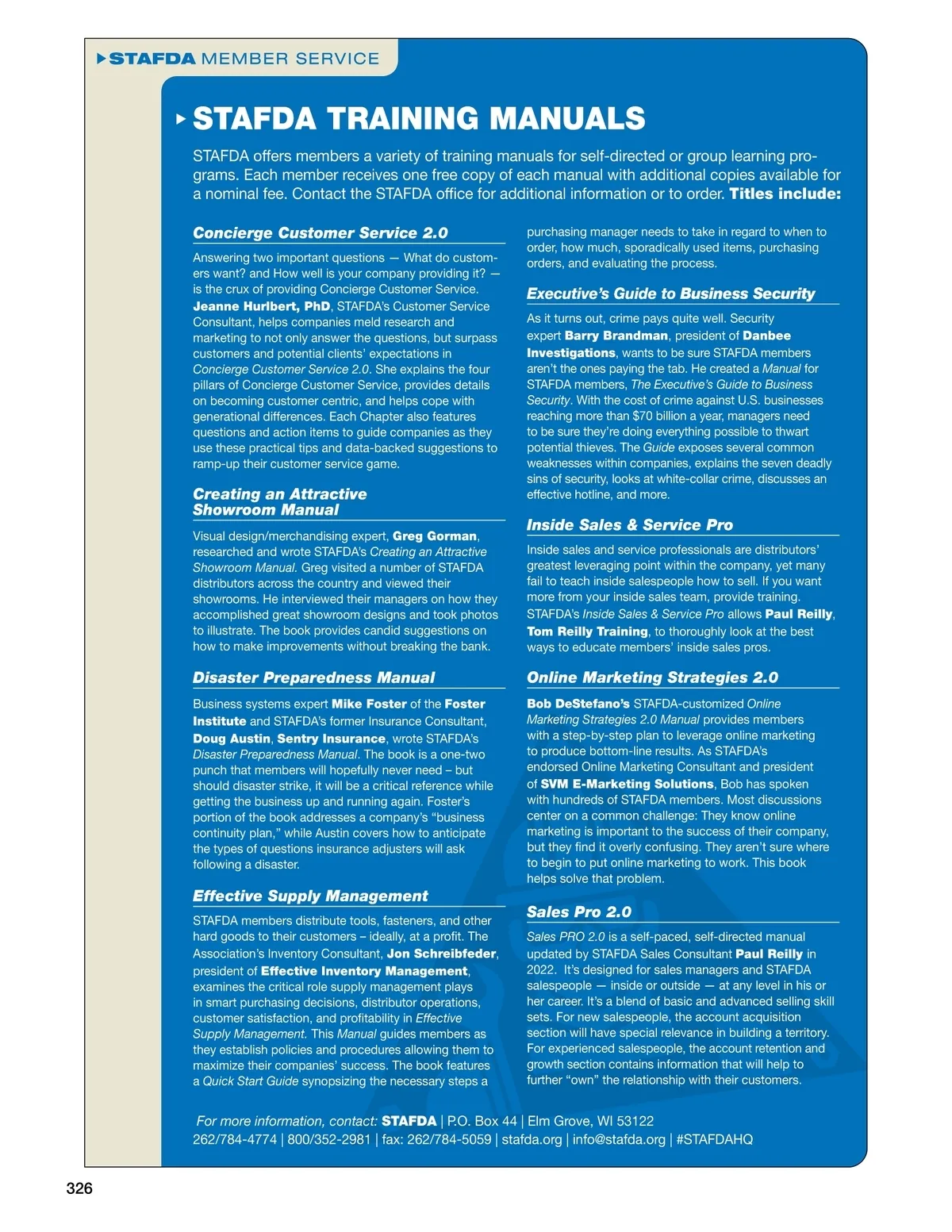 STAFDA MEMBER SERVICE

STAFDA TRAINING MANUALS

STAFDA offers members a variety of training manuals for self-directed or group learning programs. Each member receives one free copy of each manual with additional copies available for a nominal fee. Contact the STAFDA office for additional information or to order. Titles include:

Concierge Customer Service 2.0

Answering two important questions — What do customers want? and How well is your company providing it? — is the crux of providing Concierge Customer Service. Jeanne Hurlbert, PhD, STAFDA's Customer Service Consultant, helps companies meld research and marketing to not only answer the questions, but surpass customers and potential clients' expectations in Concierge Customer Service 2.0. She explains the four pillars of Concierge Customer Service, provides details on becoming customer centric, and helps cope with generational differences. Each Chapter also features questions and action items to guide companies as they use these practical tips and data-backed suggestions to ramp-up their customer service game.

Creating an Attractive Showroom Manual

Visual design/merchandising expert, Greg Gorman, researched and wrote STAFDA's Creating an Attractive Showroom Manual. Greg visited a number of STAFDA distributors across the country and viewed their showrooms. He interviewed their managers on how they accomplished great showroom designs and took photos to illustrate. The book provides candid suggestions on how to make improvements without breaking the bank.

Disaster Preparedness Manual

Business systems expert Mike Foster of the Foster Institute and STAFDA's former Insurance Consultant, Doug Austin, Sentry Insurance, wrote STAFDA's Disaster Preparedness Manual. The book is a one-two punch that members will hopefully never need – but should disaster strike, it will be a critical reference while getting the business up and running again. Foster's portion of the book addresses a company's "business continuity plan," while Austin covers how to anticipate the types of questions insurance adjusters will ask following a disaster.

Effective Supply Management

STAFDA members distribute tools, fasteners, and other hard goods to their customers – ideally, at a profit. The Association's Inventory Consultant, Jon Schreibfeder, president of Effective Inventory Management, examines the critical role supply management plays in smart purchasing decisions, distributor operations, customer satisfaction, and profitability in Effective Supply Management. This Manual guides members as they establish policies and procedures allowing them to maximize their companies' success. The book features a Quick Start Guide synopsizing the necessary steps a purchasing manager needs to take in regard to when to order, how much, sporadically used items, purchasing orders, and evaluating the process.

Executive's Guide to Business Security

As it turns out, crime pays quite well. Security expert Barry Brandman, president of Danbee Investigations, wants to be sure STAFDA members aren't the ones paying the tab. He created a Manual for STAFDA members, The Executive's Guide to Business Security. With the cost of crime against U.S. businesses reaching more than $70 billion a year, managers need to be sure they're doing everything possible to thwart potential thieves. The Guide exposes several common weaknesses within companies, explains the seven deadly sins of security, looks at white-collar crime, discusses an effective hotline, and more.

Inside Sales & Service Pro

Inside sales and service professionals are distributors' greatest leveraging point within the company, yet many fail to teach inside salespeople how to sell. If you want more from your inside sales team, provide training. STAFDA's Inside Sales & Service Pro allows Paul Reilly, Tom Reilly Training, to thoroughly look at the best ways to educate members' inside sales pros.

Online Marketing Strategies 2.0

Bob DeStefano's STAFDA-customized Online Marketing Strategies 2.0 Manual provides members with a step-by-step plan to leverage online marketing to produce bottom-line results. As STAFDA's endorsed Online Marketing Consultant and president of SVM E-Marketing Solutions, Bob has spoken with hundreds of STAFDA members. Most discussions center on a common challenge: They know online marketing is important to the success of their company, but they find it overly confusing. They aren't sure where to begin to put online marketing to work. This book helps solve that problem.

Sales Pro 2.0

Sales PRO 2.0 is a self-paced, self-directed manual updated by STAFDA Sales Consultant Paul Reilly in 2022. It's designed for sales managers and STAFDA salespeople — inside or outside — at any level in his or her career. It's a blend of basic and advanced selling skill sets. For new salespeople, the account acquisition section will have special relevance in building a territory. For experienced salespeople, the account retention and growth section contains information that will help to further "own" the relationship with their customers.

For more information, contact: STAFDA | P.O. Box 44 | Elm Grove, WI 53122
262/784-4774 | 800/352-2981 | fax: 262/784-5059 | stafda.org | info@stafda.org | #STAFDAHQ

326